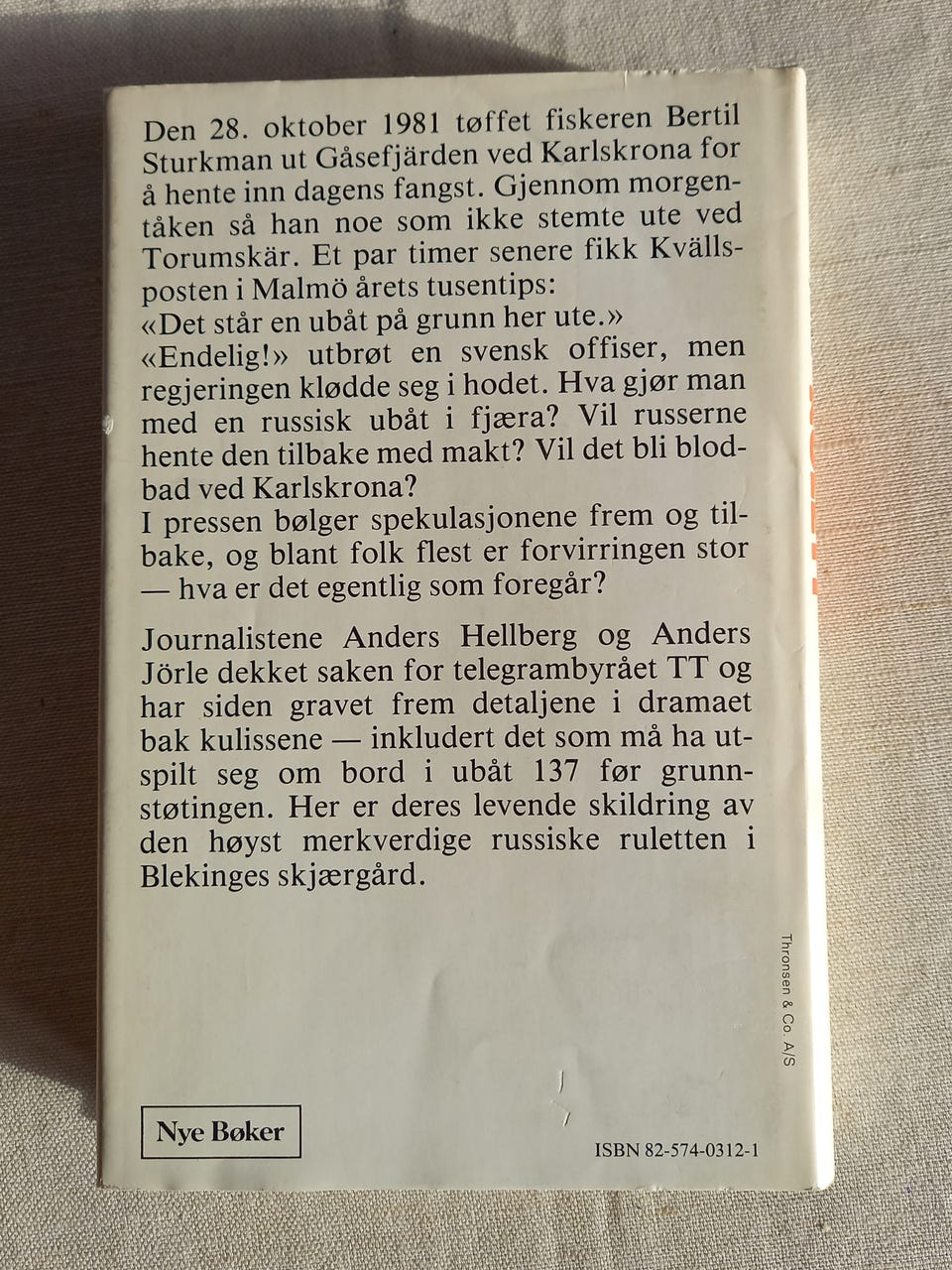 Den 28. oktober 1981 tøffet fiskeren Bertil Sturkman ut Gåsefjärden ved Karlskrona for å hente inn dagens fangst. Gjennom morgentåken så han noe som ikke stemte ute ved Torumskär. Et par timer senere fikk Kvällsposten i Malmö årets tusentips:
«Det står en ubåt på grunn her ute.»
«Endelig!» utbrøt en svensk offiser, men regjeringen klødde seg i hodet. Hva gjør man med en russisk ubåt i fjæra? Vil russerne hente den tilbake med makt? Vil det bli blodbad ved Karlskrona?
I pressen bølger spekulasjonene frem og tilbake, og blant folk flest er forvirringen stor — hva er det egentlig som foregår?

Journalistene Anders Hellberg og Anders Jörle dekket saken for telegrambyrået TT og har siden gravet frem detaljene i dramaet bak kulissene — inkludert det som må ha utspilt seg om bord i ubåt 137 før grunnstøtingen. Her er deres levende skildring av den høyst merkverdige russiske ruletten i Blekinges skjærgård.

Thronsen & Co. A/S

Nye Bøker

ISBN 82-574-0312-1